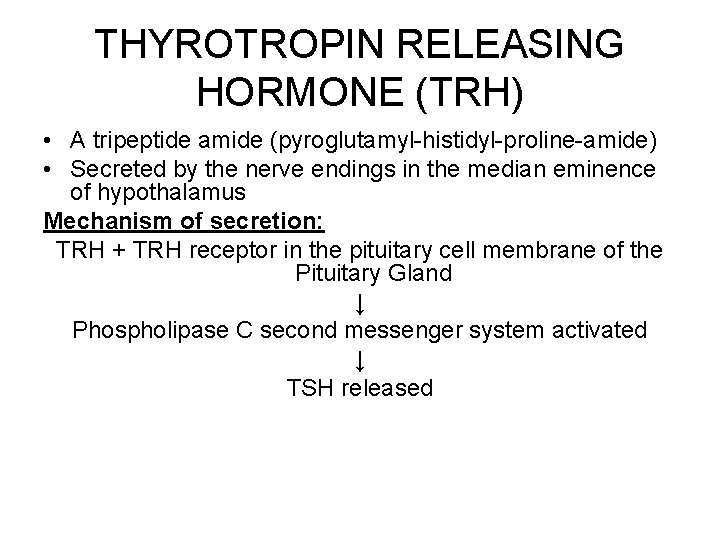 THYROTROPIN RELEASING HORMONE (TRH)

• A tripeptide amide (pyroglutamyl-histidyl-proline-amide)
• Secreted by the nerve endings in the median eminence of hypothalamus

Mechanism of secretion:

TRH + TRH receptor in the pituitary cell membrane of the Pituitary Gland

↓

Phospholipase C second messenger system activated

↓

TSH released